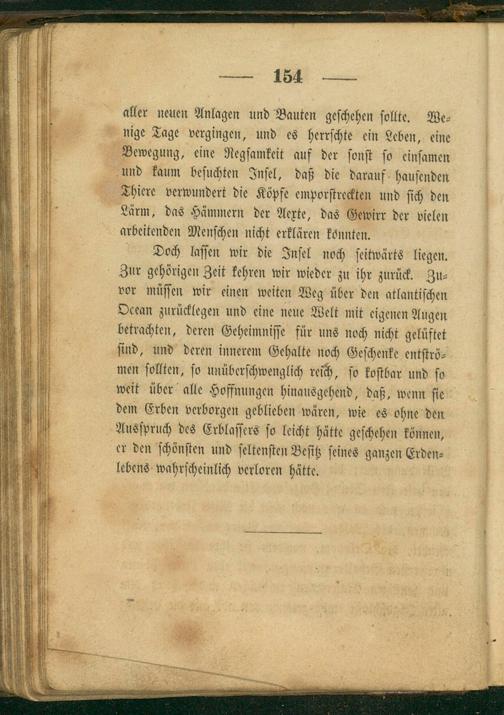 — 154 —

aller neuen Anlagen und Bauten geschehen sollte. Wenige Tage vergingen, und es herrschte ein Leben, eine Bewegung, eine Regsamkeit auf der sonst so einsamen und kaum besuchten Insel, daß die darauf hausenden Thiere verwundert die Köpfe emporstreckten und sich den Lärm, das Hämmern der Aexte, das Gewirr der vielen arbeitenden Menschen nicht erklären konnten.

Doch lassen wir die Insel noch seitwärts liegen. Zur gehörigen Zeit kehren wir wieder zu ihr zurück. Zuvor müssen wir einen weiten Weg über den atlantischen Ocean zurücklegen und eine neue Welt mit eigenen Augen betrachten, deren Geheimnisse für uns noch nicht gelüftet sind, und deren innerem Gehalte noch Geschenke entströmen sollten, so unüberschwenglich reich, so kostbar und so weit über alle Hoffnungen hinausgehend, daß, wenn sie dem Erben verborgen geblieben wären, wie es ohne den Ausspruch des Erblassers so leicht hätte geschehen können, er den schönsten und seltensten Besitz seines ganzen Erdenlebens wahrscheinlich verloren hätte.